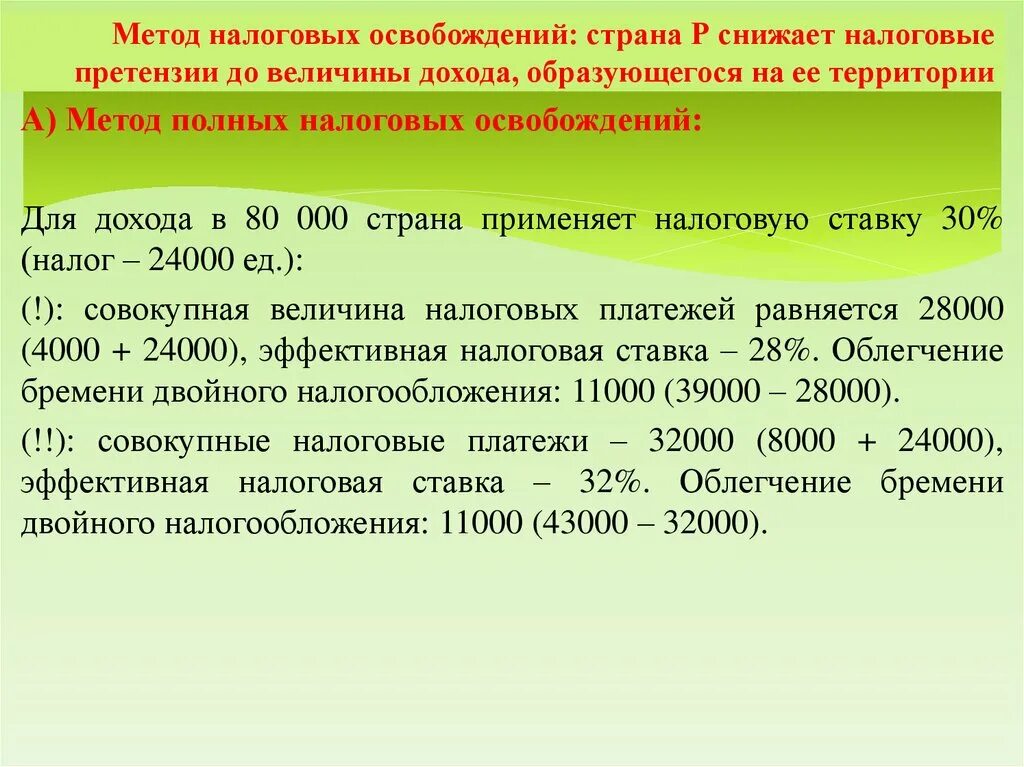 Метод налоговых освобождений: страна Р снижает налоговые претензии до величины дохода, образующегося на ее территории

А) Метод полных налоговых освобождений:

Для дохода в 80 000 страна применяет налоговую ставку 30% (налог – 24000 ед.):

(!): совокупная величина налоговых платежей равняется 28000 (4000 + 24000), эффективная налоговая ставка – 28%. Облегчение бремени двойного налогообложения: 11000 (39000 – 28000).

(!!): совокупные налоговые платежи – 32000 (8000 + 24000), эффективная налоговая ставка – 32%. Облегчение бремени двойного налогообложения: 11000 (43000 – 32000).